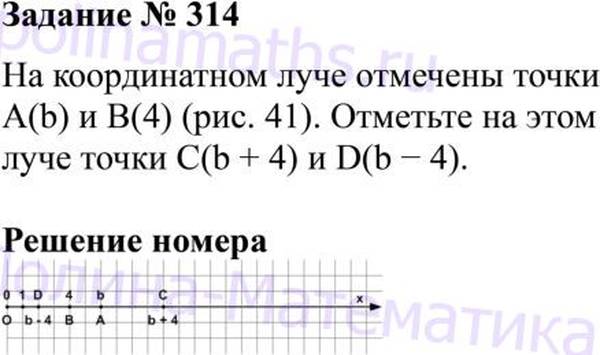 Задание № 314

polinamaths.ru

На координатном луче отмечены точки A(b) и B(4) (рис. 41). Отметьте на этом луче точки C(b + 4) и D(b − 4).

Решение номера

Полина-Математика

0 1 D 4 b C x

O b - 4 B A b + 4